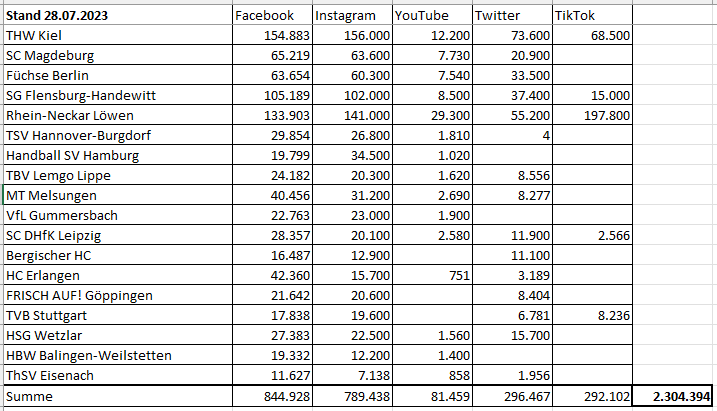 | Stand 28.07.2023 | Facebook | Instagram | YouTube | Twitter | TikTok | |
|---|---|---|---|---|---|---|
| THW Kiel | 154.883 | 156.000 | 12.200 | 73.600 | 68.500 | |
| SC Magdeburg | 65.219 | 63.600 | 7.730 | 20.900 | | |
| Füchse Berlin | 63.654 | 60.300 | 7.540 | 33.500 | | |
| SG Flensburg-Handewitt | 105.189 | 102.000 | 8.500 | 37.400 | 15.000 | |
| Rhein-Neckar Löwen | 133.903 | 141.000 | 29.300 | 55.200 | 197.800 | |
| TSV Hannover-Burgdorf | 29.854 | 26.800 | 1.810 | 4 | | |
| Handball SV Hamburg | 19.799 | 34.500 | 1.020 | | | |
| TBV Lemgo Lippe | 24.182 | 20.300 | 1.620 | 8.556 | | |
| MT Melsungen | 40.456 | 31.200 | 2.690 | 8.277 | | |
| VfL Gummersbach | 22.763 | 23.000 | 1.900 | | | |
| SC DHfK Leipzig | 28.357 | 20.100 | 2.580 | 11.900 | 2.566 | |
| Bergischer HC | 16.487 | 12.900 | | 11.100 | | |
| HC Erlangen | 42.360 | 15.700 | 751 | 3.189 | | |
| FRISCH AUF! Göppingen | 21.642 | 20.600 | | 8.404 | | |
| TVB Stuttgart | 17.838 | 19.600 | | 6.781 | 8.236 | |
| HSG Wetzlar | 27.383 | 22.500 | 1.560 | 15.700 | | |
| HBW Balingen-Weilstetten | 19.332 | 12.200 | 1.400 | | | |
| ThSV Eisenach | 11.627 | 7.138 | 858 | 1.956 | | |
| Summe | 844.928 | 789.438 | 81.459 | 296.467 | 292.102 | 2.304.394 |